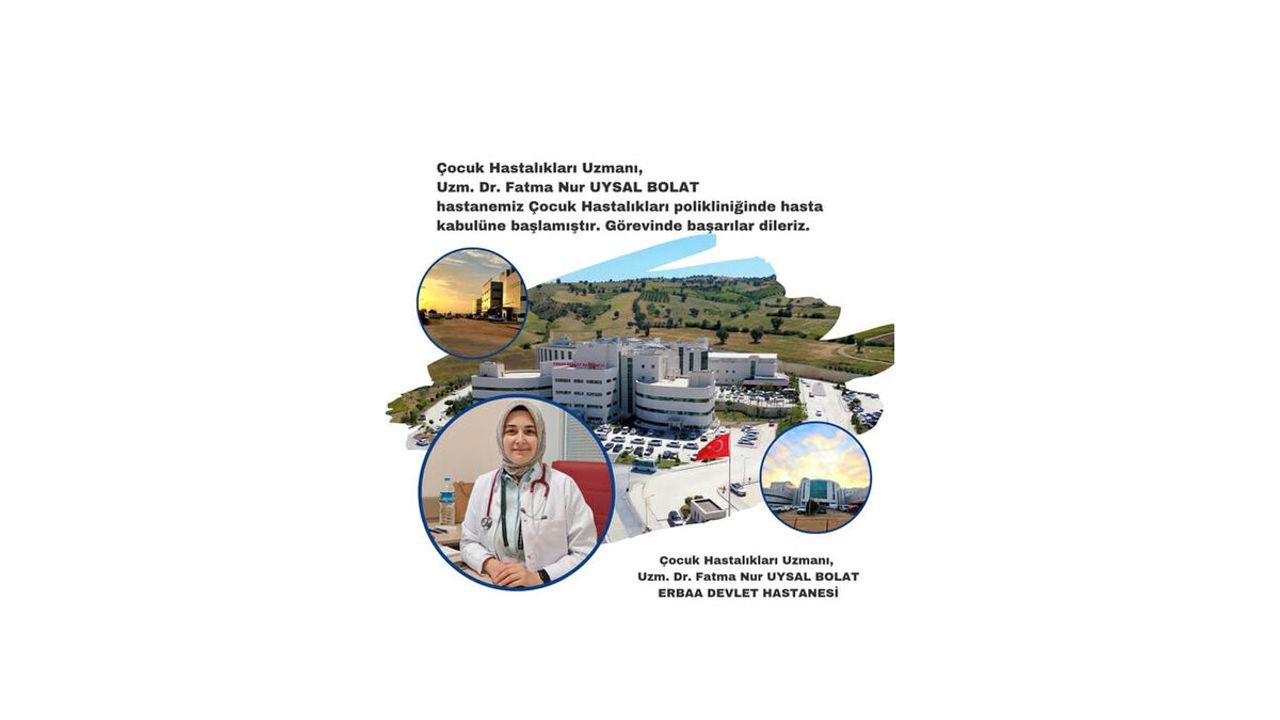 Çocuk Hastalıkları Uzmanı,
Uzm. Dr. Fatma Nur UYSAL BOLAT
hastanemiz Çocuk Hastalıkları polikliniğinde hasta kabulüne başlamıştır. Görevinde başarılar dileriz.

Çocuk Hastalıkları Uzmanı,
Uzm. Dr. Fatma Nur UYSAL BOLAT
ERBAA DEVLET HASTANESİ